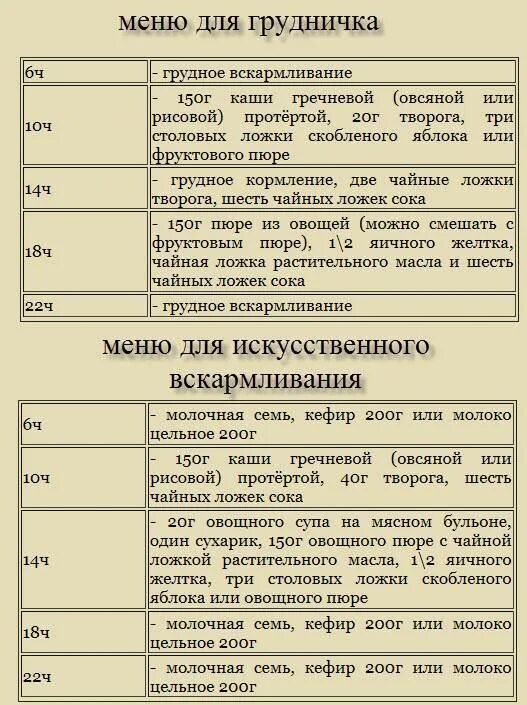 меню для грудничка

| | |
|---|---|
| 6ч | - грудное вскармливание |
| 10ч | - 150г каши гречневой (овсяной или рисовой) протёртой, 20г творога, три столовых ложки скобленого яблока или фруктового пюре |
| 14ч | - грудное кормление, две чайные ложки творога, шесть чайных ложек сока |
| 18ч | - 150г пюре из овощей (можно смешать с фруктовым пюре), 1\2 яичного желтка, чайная ложка растительного масла и шесть чайных ложек сока |
| 22ч | - грудное вскармливание |

меню для искусственного вскармливания

| | |
|---|---|
| 6ч | - молочная семь, кефир 200г или молоко цельное 200г |
| 10ч | - 150г каши гречневой (овсяной или рисовой) протёртой, 40г творога, шесть чайных ложек сока |
| 14ч | - 20г овощного супа на мясном бульоне, один сухарик, 150г овощного пюре с чайной ложкой растительного масла, 1\2 яичного желтка, три столовых ложки скобленого яблока или овощного пюре |
| 18ч | - молочная семь, кефир 200г или молоко цельное 200г |
| 22ч | - молочная семь, кефир 200г или молоко цельное 200г |